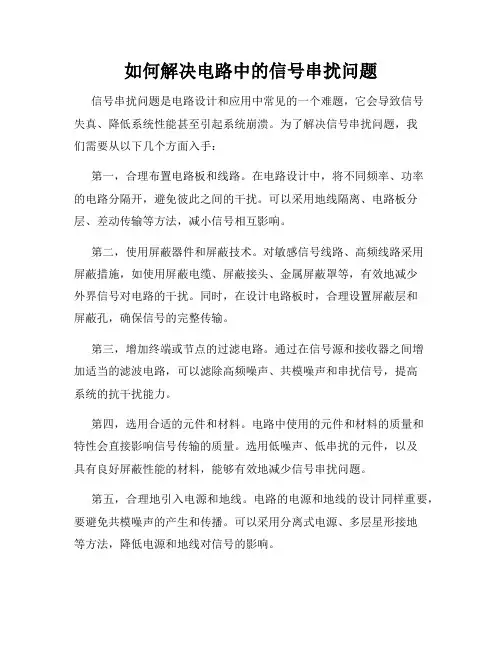 如何解决电路中的信号串扰问题

信号串扰问题是电路设计和应用中常见的一个难题，它会导致信号失真、降低系统性能甚至引起系统崩溃。为了解决信号串扰问题，我们需要从以下几个方面入手：

第一，合理布置电路板和线路。在电路设计中，将不同频率、功率的电路分隔开，避免彼此之间的干扰。可以采用地线隔离、电路板分层、差动传输等方法，减小信号相互影响。

第二，使用屏蔽器件和屏蔽技术。对敏感信号线路、高频线路采用屏蔽措施，如使用屏蔽电缆、屏蔽接头、金属屏蔽罩等，有效地减少外界信号对电路的干扰。同时，在设计电路板时，合理设置屏蔽层和屏蔽孔，确保信号的完整传输。

第三，增加终端或节点的过滤电路。通过在信号源和接收器之间增加适当的滤波电路，可以滤除高频噪声、共模噪声和串扰信号，提高系统的抗干扰能力。

第四，选用合适的元件和材料。电路中使用的元件和材料的质量和特性会直接影响信号传输的质量。选用低噪声、低串扰的元件，以及具有良好屏蔽性能的材料，能够有效地减少信号串扰问题。

第五，合理地引入电源和地线。电路的电源和地线的设计同样重要，要避免共模噪声的产生和传播。可以采用分离式电源、多层星形接地等方法，降低电源和地线对信号的影响。